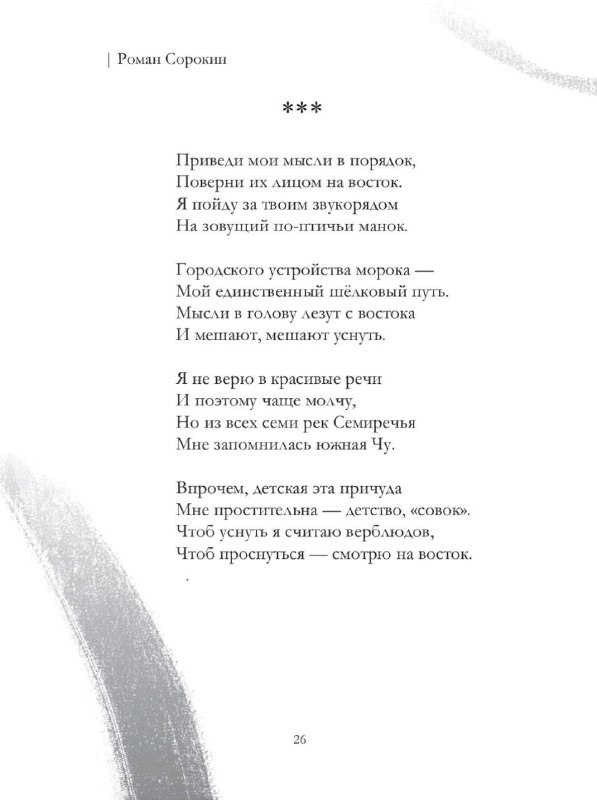 | Роман Сорокин

***

Приведи мои мысли в порядок,
Поверни их лицом на восток.
Я пойду за твоим звукорядом
На зовущий по-птичьи манок.

Городского устройства морока —
Мой единственный шёлковый путь.
Мысли в голову лезут с востока
И мешают, мешают уснуть.

Я не верю в красивые речи
И поэтому чаще молчу,
Но из всех семи рек Семиречья
Мне запомнилась южная Чу.

Впрочем, детская эта причуда
Мне простительна — детство, «совок».
Чтоб уснуть я считаю верблюдов,
Чтоб проснуться — смотрю на восток.

26